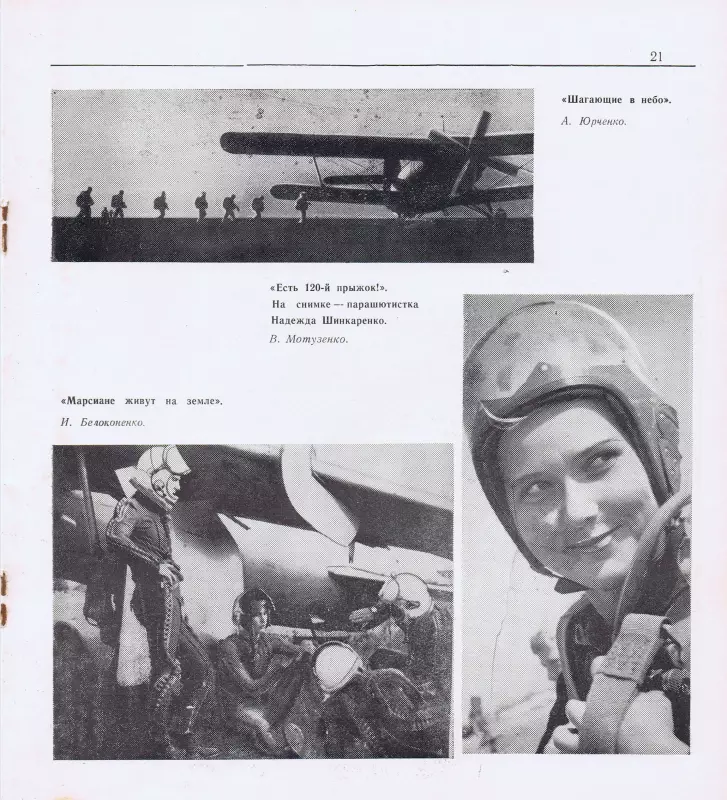 21

«Шагающие в небо».
А. Юрченко.

«Есть 120-й прыжок!».
На снимке — парашютистка Надежда Шинкаренко.
В. Мотузенко.

«Марсиане живут на земле».
И. Белоконенко.